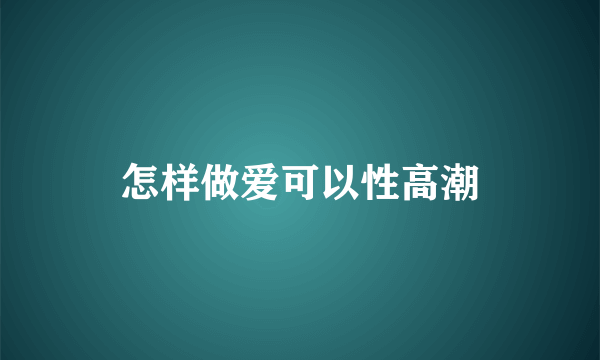 怎样做爱可以性高潮